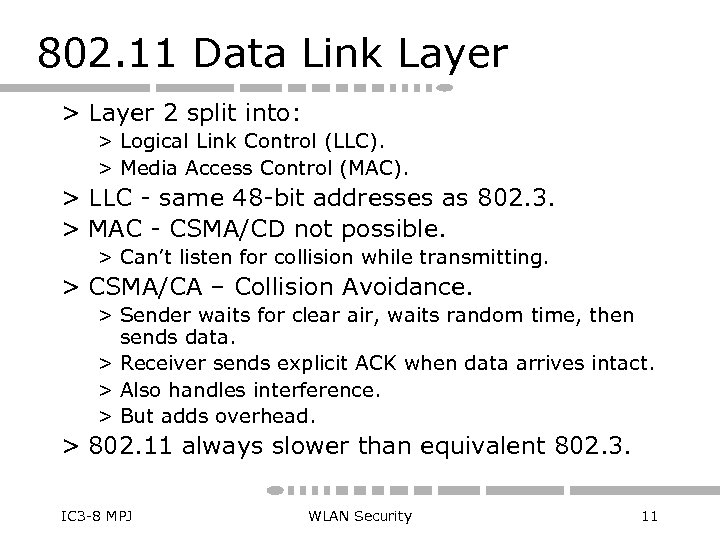 802.11 Data Link Layer

> Layer 2 split into:
> Logical Link Control (LLC).
> Media Access Control (MAC).
> LLC - same 48-bit addresses as 802.3.
> MAC - CSMA/CD not possible.
> Can't listen for collision while transmitting.
> CSMA/CA – Collision Avoidance.
> Sender waits for clear air, waits random time, then sends data.
> Receiver sends explicit ACK when data arrives intact.
> Also handles interference.
> But adds overhead.
> 802.11 always slower than equivalent 802.3.

IC3-8 MPJ WLAN Security 11